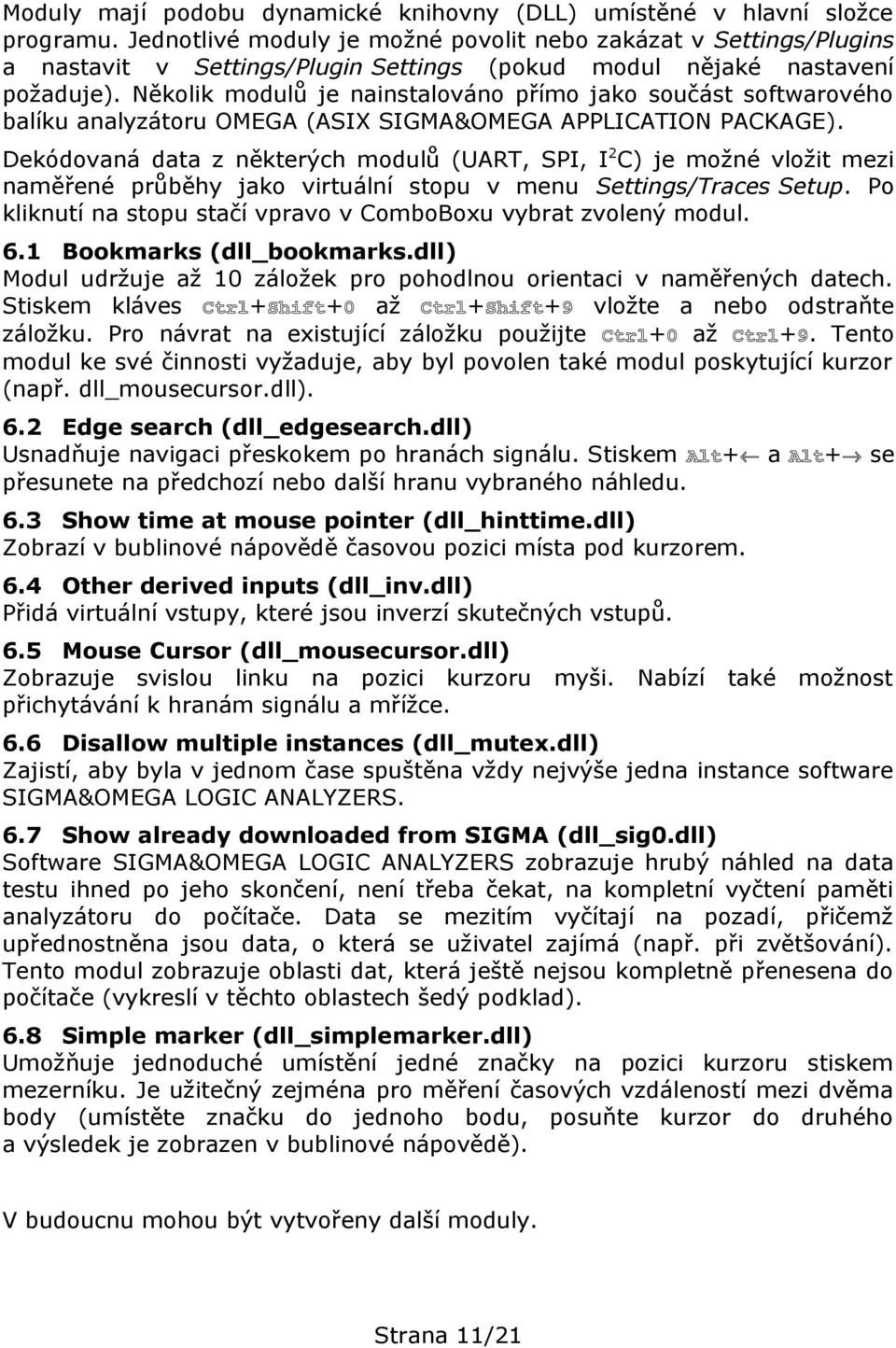 Moduly mají podobu dynamické knihovny (DLL) umístěné v hlavní složce programu. Jednotlivé moduly je možné povolit nebo zakázat v Settings/Plugins a nastavit v Settings/Plugin Settings (pokud modul nějaké nastavení požaduje). Několik modulů je nainstalováno přímo jako součást softwarového balíku analyzátoru OMEGA (ASIX SIGMA&OMEGA APPLICATION PACKAGE).

Dekódovaná data z některých modulů (UART, SPI, $I^2C$) je možné vložit mezi naměřené průběhy jako virtuální stopu v menu Settings/Traces Setup. Po kliknutí na stopu stačí vpravo v ComboBoxu vybrat zvolený modul.

6.1 Bookmarks (dll_bookmarks.dll)
Modul udržuje až 10 záložek pro pohodlnou orientaci v naměřených datech. Stiskem kláves Ctrl+Shift+0 až Ctrl+Shift+9 vložte a nebo odstraňte záložku. Pro návrat na existující záložku použijte Ctrl+0 až Ctrl+9. Tento modul ke své činnosti vyžaduje, aby byl povolen také modul poskytující kurzor (např. dll_mousecursor.dll).

6.2 Edge search (dll_edgesearch.dll)
Usnadňuje navigaci přeskokem po hranách signálu. Stiskem Alt+← a Alt+→ se přesunete na předchozí nebo další hranu vybraného náhledu.

6.3 Show time at mouse pointer (dll_hinttime.dll)
Zobrazí v bublinové nápovědě časovou pozici místa pod kurzorem.

6.4 Other derived inputs (dll_inv.dll)
Přidá virtuální vstupy, které jsou inverzí skutečných vstupů.

6.5 Mouse Cursor (dll_mousecursor.dll)
Zobrazuje svislou linku na pozici kurzoru myši. Nabízí také možnost přichytávání k hranám signálu a mřížce.

6.6 Disallow multiple instances (dll_mutex.dll)
Zajistí, aby byla v jednom čase spuštěna vždy nejvýše jedna instance software SIGMA&OMEGA LOGIC ANALYZERS.

6.7 Show already downloaded from SIGMA (dll_sig0.dll)
Software SIGMA&OMEGA LOGIC ANALYZERS zobrazuje hrubý náhled na data testu ihned po jeho skončení, není třeba čekat, na kompletní vyčtení paměti analyzátoru do počítače. Data se mezitím vyčítají na pozadí, přičemž upřednostněna jsou data, o která se uživatel zajímá (např. při zvětšování). Tento modul zobrazuje oblasti dat, která ještě nejsou kompletně přenesena do počítače (vykreslí v těchto oblastech šedý podklad).

6.8 Simple marker (dll_simplemarker.dll)
Umožňuje jednoduché umístění jedné značky na pozici kurzoru stiskem mezerníku. Je užitečný zejména pro měření časových vzdáleností mezi dvěma body (umístěte značku do jednoho bodu, posuňte kurzor do druhého a výsledek je zobrazen v bublinové nápovědě).

V budoucnu mohou být vytvořeny další moduly.

Strana 11/21